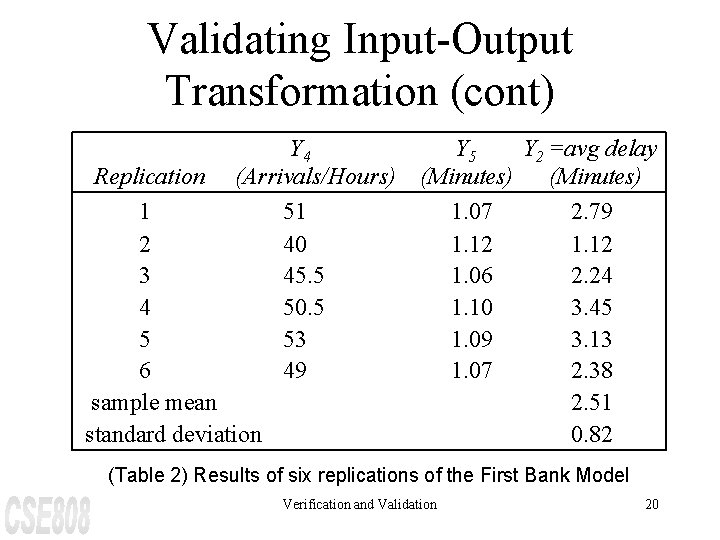 Validating Input-Output Transformation (cont)

| Replication | $Y_4$ (Arrivals/Hours) | $Y_5$ (Minutes) | $Y_2$ =avg delay (Minutes) |
|---|---|---|---|
| 1 | 51 | 1.07 | 2.79 |
| 2 | 40 | 1.12 | 1.12 |
| 3 | 45.5 | 1.06 | 2.24 |
| 4 | 50.5 | 1.10 | 3.45 |
| 5 | 53 | 1.09 | 3.13 |
| 6 | 49 | 1.07 | 2.38 |
| sample mean | | | 2.51 |
| standard deviation | | | 0.82 |

(Table 2) Results of six replications of the First Bank Model

CSE808

Verification and Validation

20